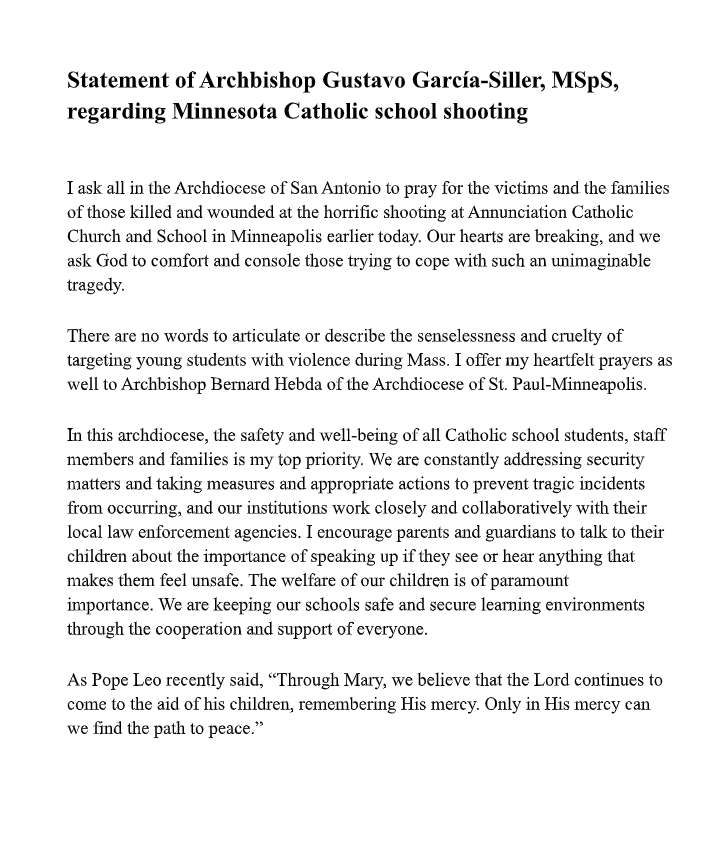 Statement of Archbishop Gustavo García-Siller, MSpS, regarding Minnesota Catholic school shooting

I ask all in the Archdiocese of San Antonio to pray for the victims and the families of those killed and wounded at the horrific shooting at Annunciation Catholic Church and School in Minneapolis earlier today. Our hearts are breaking, and we ask God to comfort and console those trying to cope with such an unimaginable tragedy.

There are no words to articulate or describe the senselessness and cruelty of targeting young students with violence during Mass. I offer my heartfelt prayers as well to Archbishop Bernard Hebda of the Archdiocese of St. Paul-Minneapolis.

In this archdiocese, the safety and well-being of all Catholic school students, staff members and families is my top priority. We are constantly addressing security matters and taking measures and appropriate actions to prevent tragic incidents from occurring, and our institutions work closely and collaboratively with their local law enforcement agencies. I encourage parents and guardians to talk to their children about the importance of speaking up if they see or hear anything that makes them feel unsafe. The welfare of our children is of paramount importance. We are keeping our schools safe and secure learning environments through the cooperation and support of everyone.

As Pope Leo recently said, “Through Mary, we believe that the Lord continues to come to the aid of his children, remembering His mercy. Only in His mercy can we find the path to peace.”